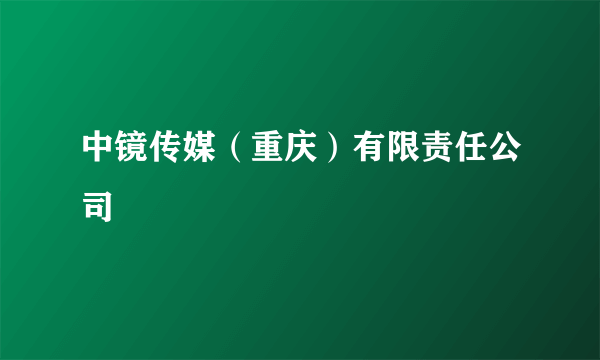 中镜传媒（重庆）有限责任公司